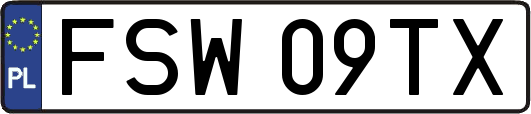 PL
FSW 09TX